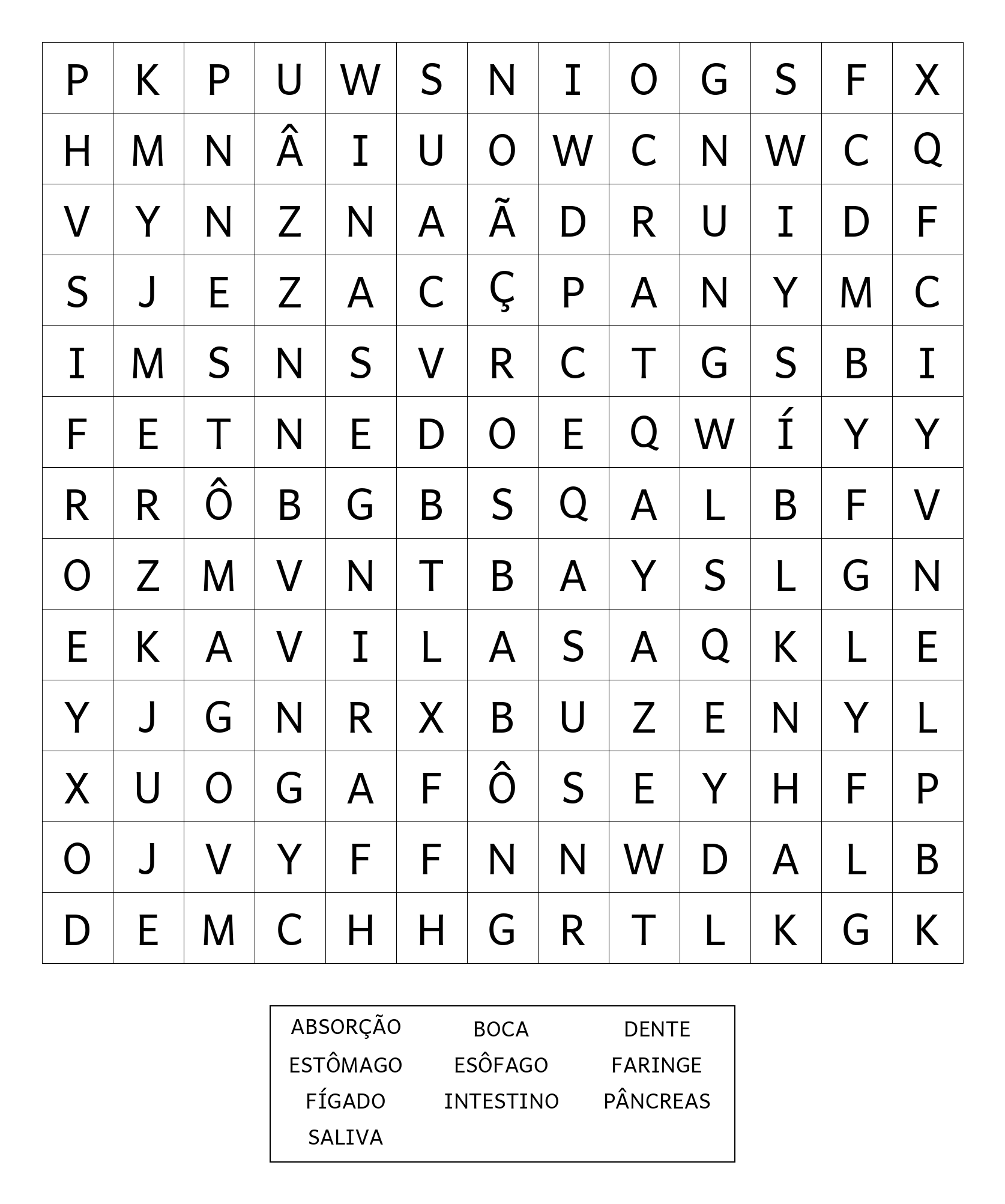 | P | K | P | U | W | S | N | I | O | G | S | F | X |
|---|---|---|---|---|---|---|---|---|---|---|---|---|
| H | M | N | Â | I | U | O | W | C | N | W | C | Q |
| V | Y | N | Z | N | A | Ã | D | R | U | I | D | F |
| S | J | E | Z | A | C | Ç | P | A | N | Y | M | C |
| I | M | S | N | S | V | R | C | T | G | S | B | I |
| F | E | T | N | E | D | O | E | Q | W | Í | Y | Y |
| R | R | Ô | B | G | B | S | Q | A | L | B | F | V |
| O | Z | M | V | N | T | B | A | Y | S | L | G | N |
| E | K | A | V | I | L | A | S | A | Q | K | L | E |
| Y | J | G | N | R | X | B | U | Z | E | N | Y | L |
| X | U | O | G | A | F | Ô | S | E | Y | H | F | P |
| O | J | V | Y | F | F | N | N | W | D | A | L | B |
| D | E | M | C | H | H | G | R | T | L | K | G | K |

ABSORÇÃO BOCA DENTE
ESTÔMAGO ESÔFAGO FARINGE
FÍGADO INTESTINO PÂNCREAS
SALIVA